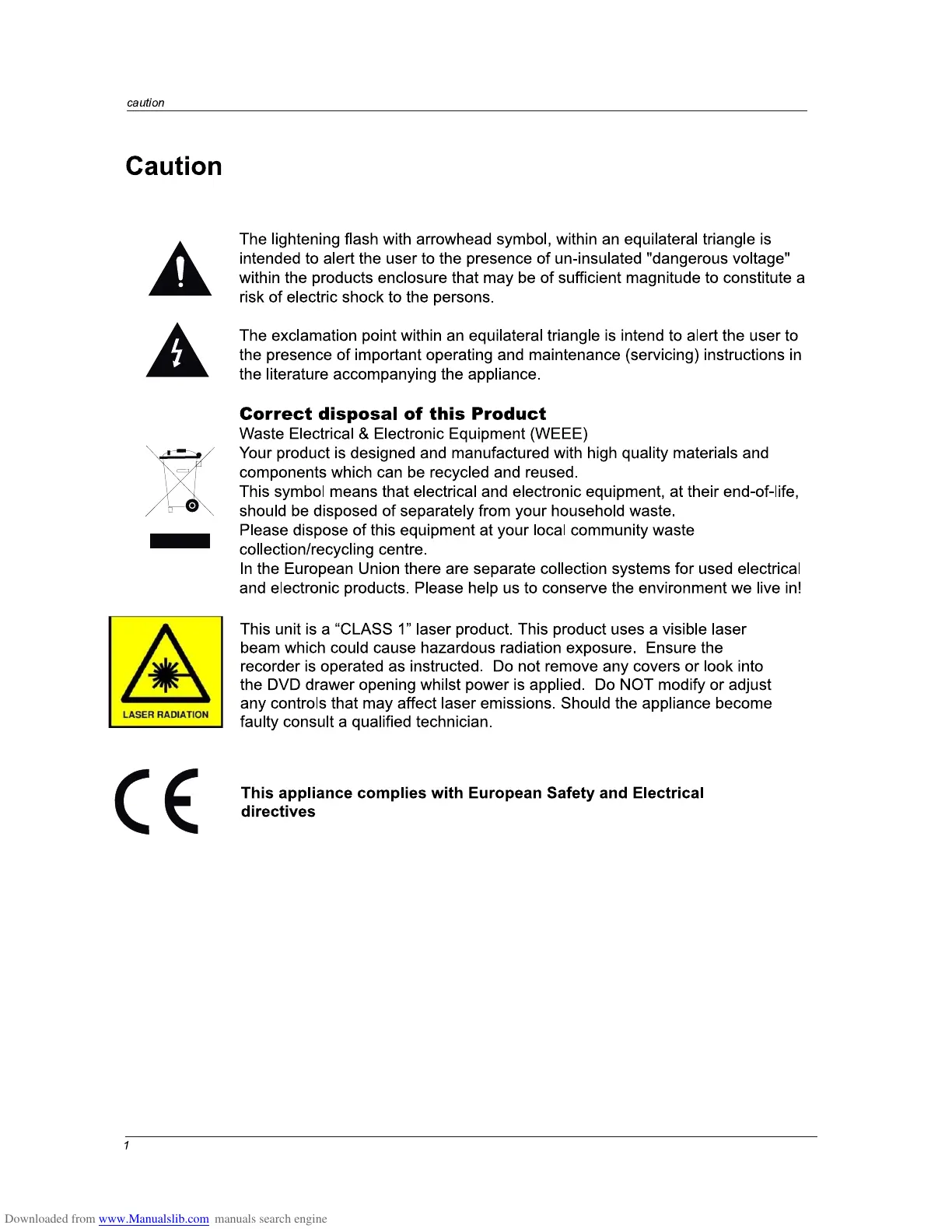 caution

Caution

The lightening flash with arrowhead symbol, within an equilateral triangle is intended to alert the user to the presence of un-insulated "dangerous voltage" within the products enclosure that may be of sufficient magnitude to constitute a risk of electric shock to the persons.

The exclamation point within an equilateral triangle is intend to alert the user to the presence of important operating and maintenance (servicing) instructions in the literature accompanying the appliance.

Correct disposal of this Product
Waste Electrical & Electronic Equipment (WEEE)
Your product is designed and manufactured with high quality materials and components which can be recycled and reused.
This symbol means that electrical and electronic equipment, at their end-of-life, should be disposed of separately from your household waste.
Please dispose of this equipment at your local community waste collection/recycling centre.
In the European Union there are separate collection systems for used electrical and electronic products. Please help us to conserve the environment we live in!

LASER RADIATION

This unit is a “CLASS 1” laser product. This product uses a visible laser beam which could cause hazardous radiation exposure. Ensure the recorder is operated as instructed. Do not remove any covers or look into the DVD drawer opening whilst power is applied. Do NOT modify or adjust any controls that may affect laser emissions. Should the appliance become faulty consult a qualified technician.

CE

This appliance complies with European Safety and Electrical directives

1

Downloaded from www.Manualslib.com manuals search engine